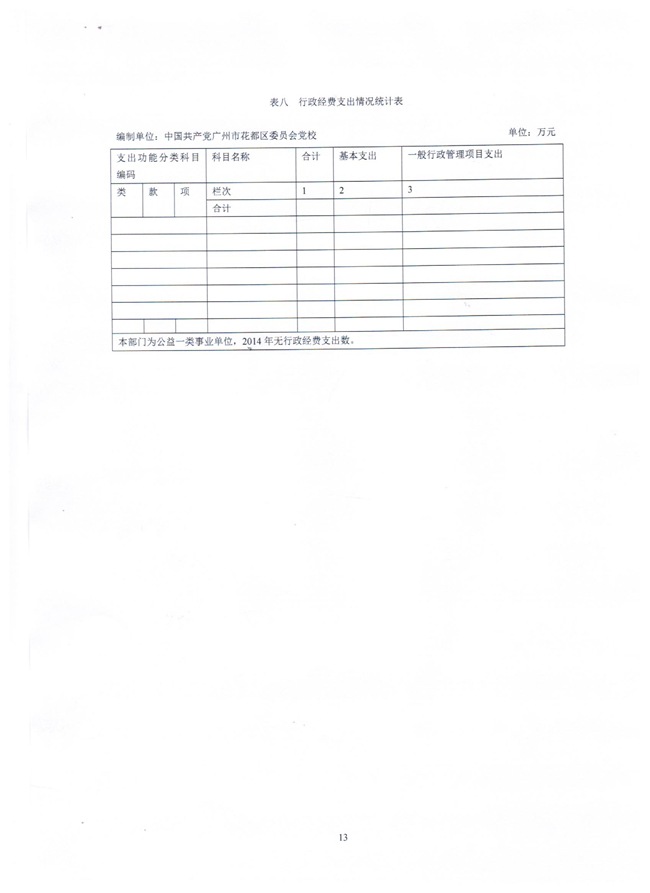 表八 行政经费支出情况统计表

编制单位：中国共产党广州市花都区委员会党校 单位：万元

| 支出功能分类科目编码 | | | 科目名称 | 合计 | 基本支出 | 一般行政管理项目支出 |
|---|---|---|---|---|---|---|
| 类 | 款 | 项 | 栏次 | 1 | 2 | 3 |
| | | | 合计 | | | |
| | | | | | | |
| | | | | | | |
| | | | | | | |
| | | | | | | |
| | | | | | | |
| | | | | | | |
| | | | | | | |
| 本部门为公益一类事业单位，2014年无行政经费支出数。 | | | | | | |

13